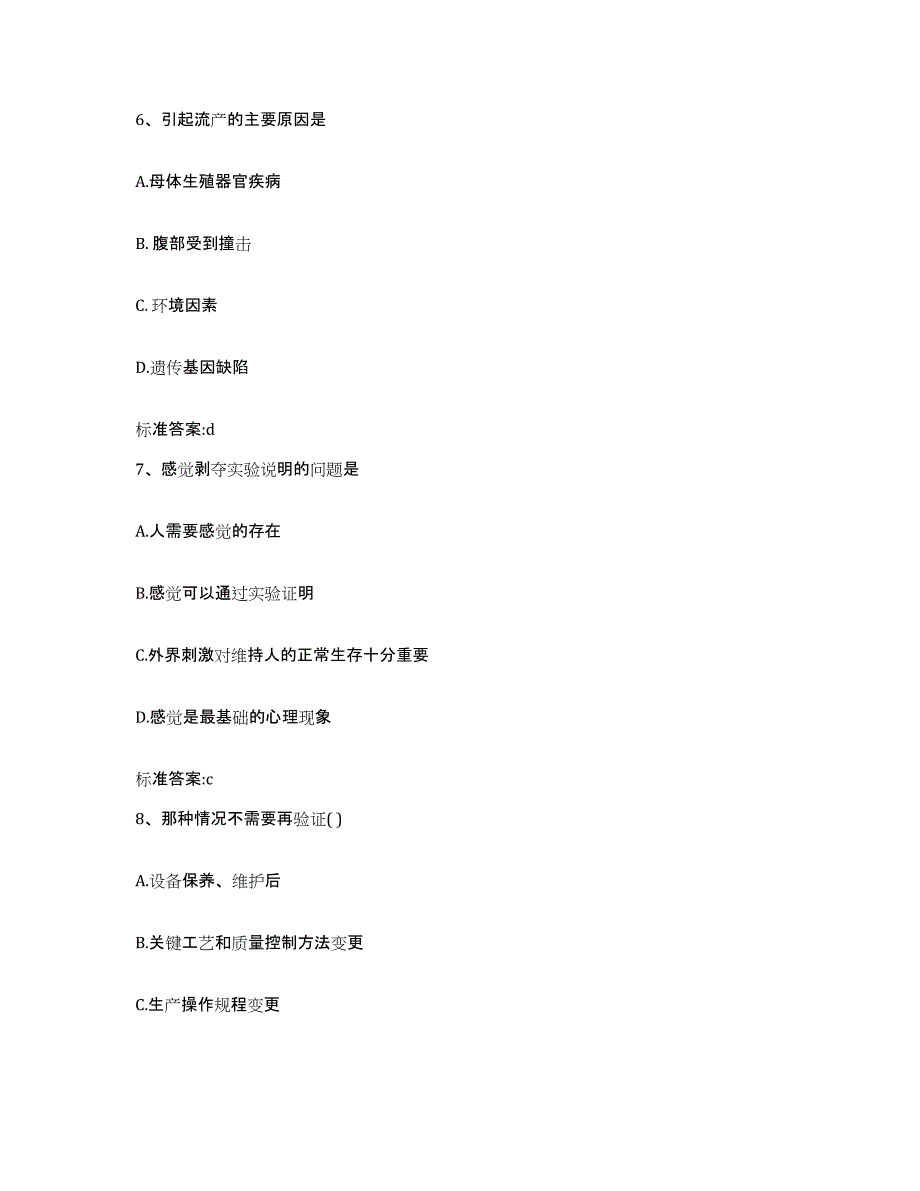 6、引起流产的主要原因是

A.母体生殖器官疾病

B. 腹部受到撞击

C. 环境因素

D.遗传基因缺陷

标准答案:d

7、感觉剥夺实验说明的问题是

A.人需要感觉的存在

B.感觉可以通过实验证明

C.外界刺激对维持人的正常生存十分重要

D.感觉是最基础的心理现象

标准答案:c

8、那种情况不需要再验证( )

A.设备保养、维护后

B.关键工艺和质量控制方法变更

C.生产操作规程变更